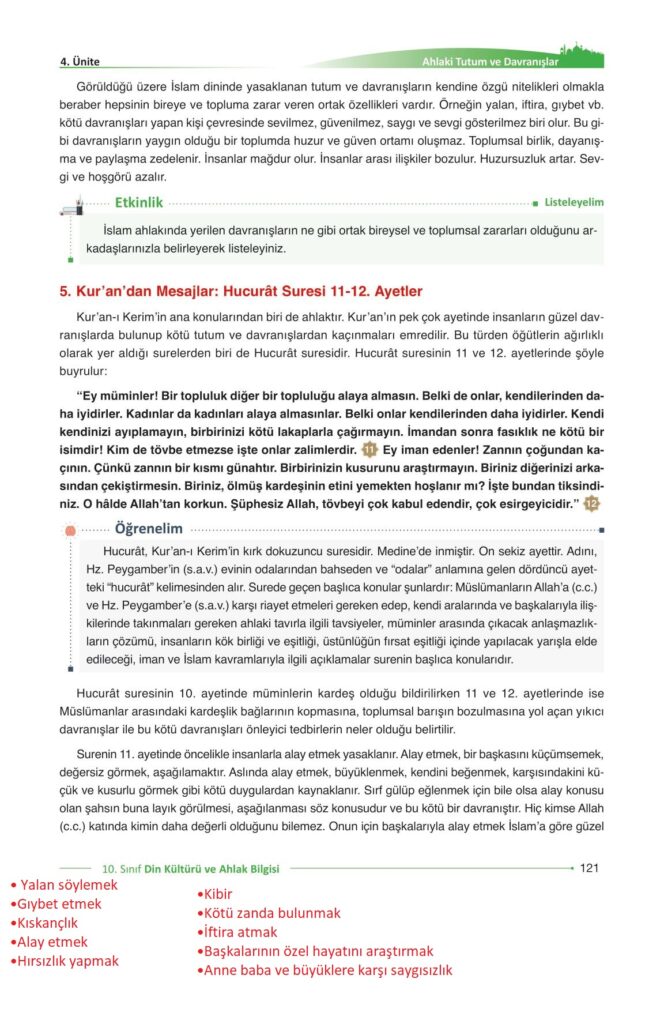 4. Ünite

Ahlaki Tutum ve Davranışlar

Görüldüğü üzere İslam dininde yasaklanan tutum ve davranışların kendine özgü nitelikleri olmakla beraber hepsinin bireye ve topluma zarar veren ortak özellikleri vardır. Örneğin yalan, iftira, gıybet vb. kötü davranışları yapan kişi çevresinde sevilmez, güvenilmez, saygı ve sevgi gösterilmez biri olur. Bu gibi davranışların yaygın olduğu bir toplumda huzur ve güven ortamı oluşmaz. Toplumsal birlik, dayanışma ve paylaşma zedelenir. İnsanlar mağdur olur. İnsanlar arası ilişkiler bozulur. Huzursuzluk artar. Sevgi ve hoşgörü azalır.

Etkinlik

Listeleyelim

İslam ahlakında yerilen davranışların ne gibi ortak bireysel ve toplumsal zararları olduğunu arkadaşlarınızla belirleyerek listeleyiniz.

5. Kur'an'dan Mesajlar: Hucurât Suresi 11-12. Ayetler

Kur'an-ı Kerim'in ana konularından biri de ahlaktır. Kur'an'ın pek çok ayetinde insanların güzel davranışlarda bulunup kötü tutum ve davranışlardan kaçınmaları emredilir. Bu türden öğütlerin ağırlıklı olarak yer aldığı surelerden biri de Hucurât suresidir. Hucurât suresinin 11 ve 12. ayetlerinde şöyle buyrulur:

"Ey müminler! Bir topluluk diğer bir topluluğu alaya almasın. Belki de onlar, kendilerinden daha iyidirler. Kadınlar da kadınları alaya almasınlar. Belki onlar kendilerinden daha iyidirler. Kendi kendinizi ayıplamayın, birbirinizi kötü lakaplarla çağırmayın. İmandan sonra fasıklık ne kötü bir isimdir! Kim de tövbe etmezse işte onlar zalimlerdir. 11 Ey iman edenler! Zannın çoğundan kaçının. Çünkü zannın bir kısmı günahtır. Birbirinizin kusurunu araştırmayın. Biriniz diğerinizi arkasından çekiştirmesin. Biriniz, ölmüş kardeşinin etini yemekten hoşlanır mı? İşte bundan tiksindiniz. O hâlde Allah'tan korkun. Şüphesiz Allah, tövbeyi çok kabul edendir, çok esirgeyicidir." 12

Öğrenelim

Hucurât, Kur'an-ı Kerim'in kırk dokuzuncu suresidir. Medine'de inmiştir. On sekiz ayettir. Adını, Hz. Peygamber'in (s.a.v.) evinin odalarından bahseden ve "odalar" anlamına gelen dördüncü ayetteki "hucurât" kelimesinden alır. Surede geçen başlıca konular şunlardır: Müslümanların Allah'a (c.c.) ve Hz. Peygamber'e (s.a.v.) karşı riayet etmeleri gereken edep, kendi aralarında ve başkalarıyla ilişkilerinde takınmaları gereken ahlaki tavırla ilgili tavsiyeler, müminler arasında çıkacak anlaşmazlıkların çözümü, insanların kök birliği ve eşitliği, üstünlüğün fırsat eşitliği içinde yapılacak yarışla elde edileceği, iman ve İslam kavramlarıyla ilgili açıklamalar surenin başlıca konularıdır.

Hucurât suresinin 10. ayetinde müminlerin kardeş olduğu bildirilirken 11 ve 12. ayetlerinde ise Müslümanlar arasındaki kardeşlik bağlarının kopmasına, toplumsal barışın bozulmasına yol açan yıkıcı davranışlar ile bu kötü davranışları önleyici tedbirlerin neler olduğu belirtilir.

Surenin 11. ayetinde öncelikle insanlarla alay etmek yasaklanır. Alay etmek, bir başkasını küçümsemek, değersiz görmek, aşağılamaktır. Aslında alay etmek, büyüklenmek, kendini beğenmek, karşısındakini küçük ve kusurlu görmek gibi kötü duygulardan kaynaklanır. Sırf gülüp eğlenmek için bile olsa alay konusu olan şahsın buna layık görülmesi, aşağılanması söz konusudur ve bu kötü bir davranıştır. Hiç kimse Allah (c.c.) katında kimin daha değerli olduğunu bilemez. Onun için başkalarıyla alay etmek İslam'a göre güzel

10. Sınıf Din Kültürü ve Ahlak Bilgisi

121

• Yalan söylemek
•Gıybet etmek
•Kıskançlık
•Alay etmek
•Hırsızlık yapmak

•Kibir
•Kötü zanda bulunmak
•İftira atmak
•Başkalarının özel hayatını araştırmak
•Anne baba ve büyüklere karşı saygısızlık